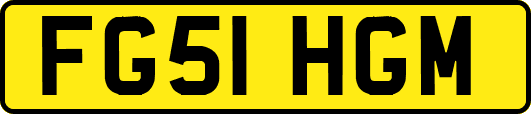 FG51 HGM